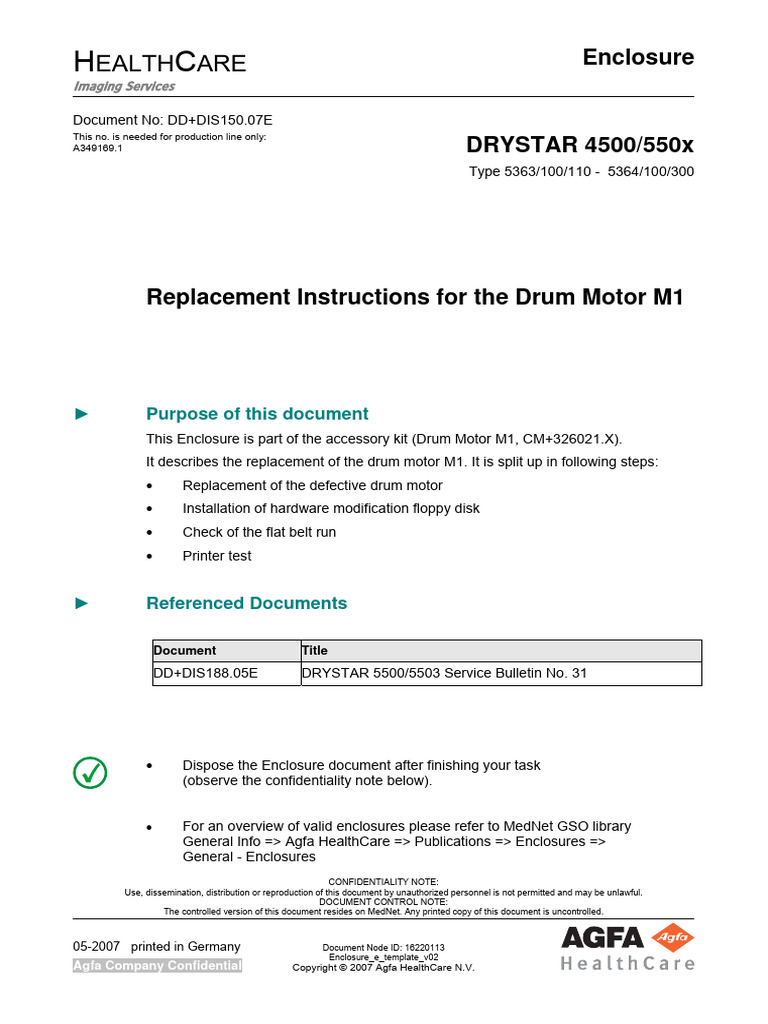 HEALTHCARE
Imaging Services

Enclosure

Document No: DD+DIS150.07E
This no. is needed for production line only:
A349169.1

DRYSTAR 4500/550x
Type 5363/100/110 - 5364/100/300

Replacement Instructions for the Drum Motor M1

► Purpose of this document

This Enclosure is part of the accessory kit (Drum Motor M1, CM+326021.X).

It describes the replacement of the drum motor M1. It is split up in following steps:

• Replacement of the defective drum motor
• Installation of hardware modification floppy disk
• Check of the flat belt run
• Printer test

► Referenced Documents

| Document | Title |
|---|---|
| DD+DIS188.05E | DRYSTAR 5500/5503 Service Bulletin No. 31 |

• Dispose the Enclosure document after finishing your task (observe the confidentiality note below).

• For an overview of valid enclosures please refer to MedNet GSO library General Info => Agfa HealthCare => Publications => Enclosures => General - Enclosures

CONFIDENTIALITY NOTE:
Use, dissemination, distribution or reproduction of this document by unauthorized personnel is not permitted and may be unlawful.
DOCUMENT CONTROL NOTE:
The controlled version of this document resides on MedNet. Any printed copy of this document is uncontrolled.

05-2007 printed in Germany
Agfa Company Confidential

Document Node ID: 16220113
Enclosure_e_template_v02
Copyright © 2007 Agfa HealthCare N.V.

AGFA Agfa
HealthCare